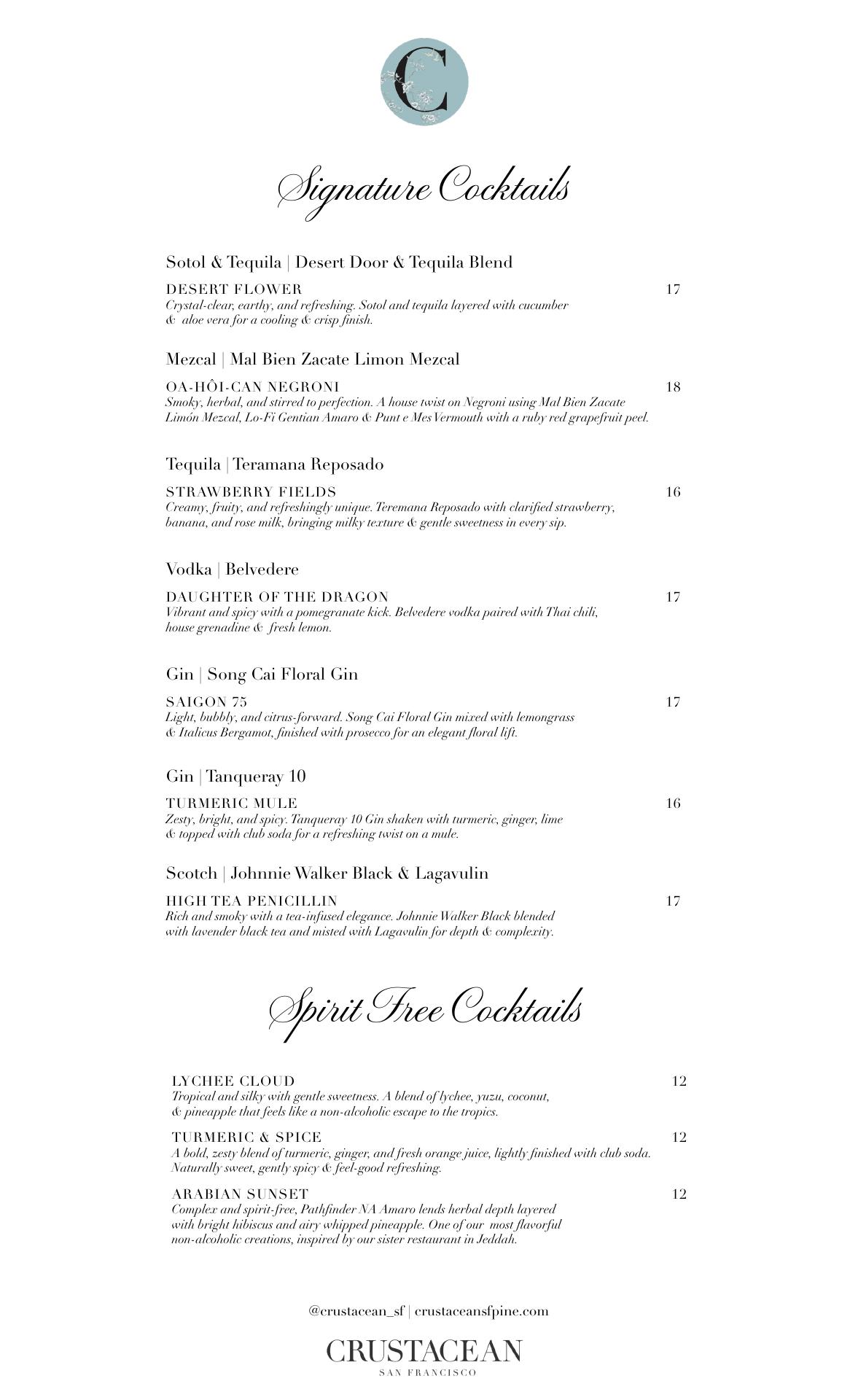 C

Signature Cocktails

Sotol & Tequila | Desert Door & Tequila Blend

DESERT FLOWER 17
Crystal-clear, earthy, and refreshing. Sotol and tequila layered with cucumber & aloe vera for a cooling & crisp finish.

Mezcal | Mal Bien Zacate Limon Mezcal

OA-HÔI-CAN NEGRONI 18
Smoky, herbal, and stirred to perfection. A house twist on Negroni using Mal Bien Zacate Limón Mezcal, Lo-Fi Gentian Amaro & Punt e Mes Vermouth with a ruby red grapefruit peel.

Tequila | Teramana Reposado

STRAWBERRY FIELDS 16
Creamy, fruity, and refreshingly unique. Teremana Reposado with clarified strawberry, banana, and rose milk, bringing milky texture & gentle sweetness in every sip.

Vodka | Belvedere

DAUGHTER OF THE DRAGON 17
Vibrant and spicy with a pomegranate kick. Belvedere vodka paired with Thai chili, house grenadine & fresh lemon.

Gin | Song Cai Floral Gin

SAIGON 75 17
Light, bubbly, and citrus-forward. Song Cai Floral Gin mixed with lemongrass & Italicus Bergamot, finished with prosecco for an elegant floral lift.

Gin | Tanqueray 10

TURMERIC MULE 16
Zesty, bright, and spicy. Tanqueray 10 Gin shaken with turmeric, ginger, lime & topped with club soda for a refreshing twist on a mule.

Scotch | Johnnie Walker Black & Lagavulin

HIGH TEA PENICILLIN 17
Rich and smoky with a tea-infused elegance. Johnnie Walker Black blended with lavender black tea and misted with Lagavulin for depth & complexity.

Spirit Free Cocktails

LYCHEE CLOUD 12
Tropical and silky with gentle sweetness. A blend of lychee, yuzu, coconut, & pineapple that feels like a non-alcoholic escape to the tropics.

TURMERIC & SPICE 12
A bold, zesty blend of turmeric, ginger, and fresh orange juice, lightly finished with club soda. Naturally sweet, gently spicy & feel-good refreshing.

ARABIAN SUNSET 12
Complex and spirit-free, Pathfinder NA Amaro lends herbal depth layered with bright hibiscus and airy whipped pineapple. One of our most flavorful non-alcoholic creations, inspired by our sister restaurant in Jeddah.

@crustacean_sf | crustaceansfpine.com

CRUSTACEAN
SAN FRANCISCO